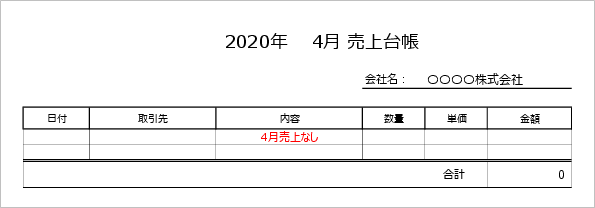 2020年　4月 売上台帳

会社名：　○○○○株式会社

| 日付 | 取引先 | 内容 | 数量 | 単価 | 金額 |
|---|---|---|---|---|---|
| | | 4月売上なし | | | |
| | | | | | |
| | | | | 合計 | 0 |